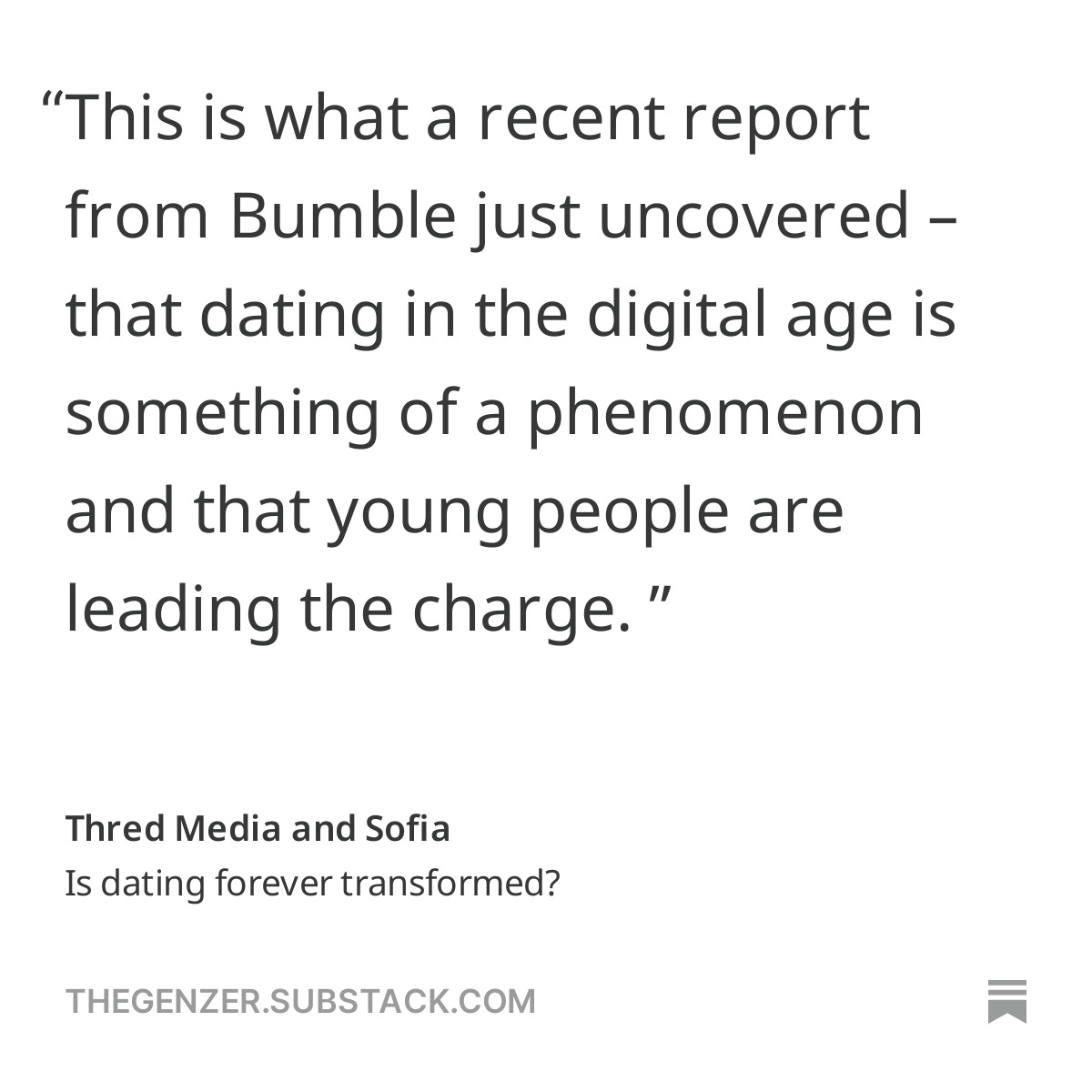 “This is what a recent report from Bumble just uncovered – that dating in the digital age is something of a phenomenon and that young people are leading the charge. ”

Thred Media and Sofia
Is dating forever transformed?

THEGENZER.SUBSTACK.COM